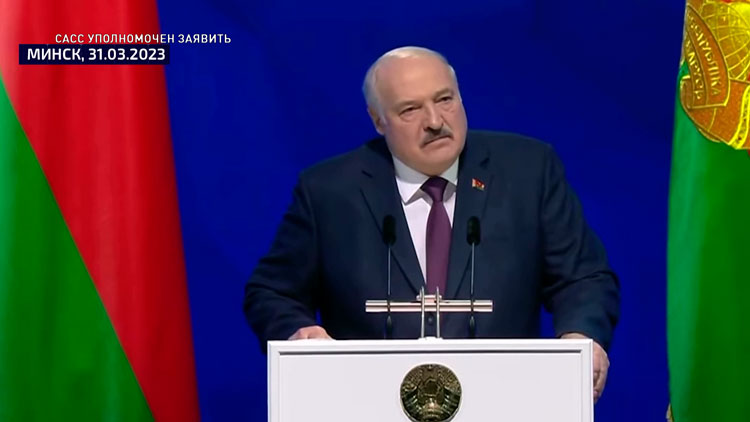 САСС УПОЛНОМОЧЕН ЗАЯВИТЬ
МИНСК, 31.03.2023